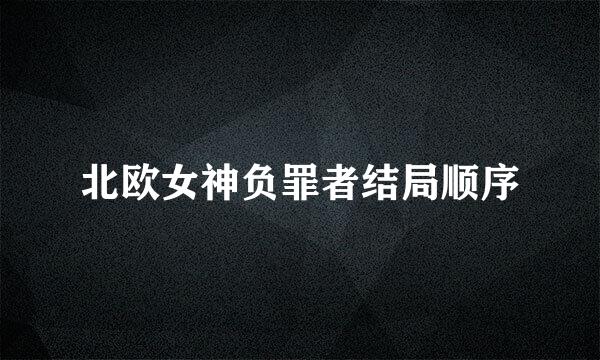 北欧女神负罪者结局顺序